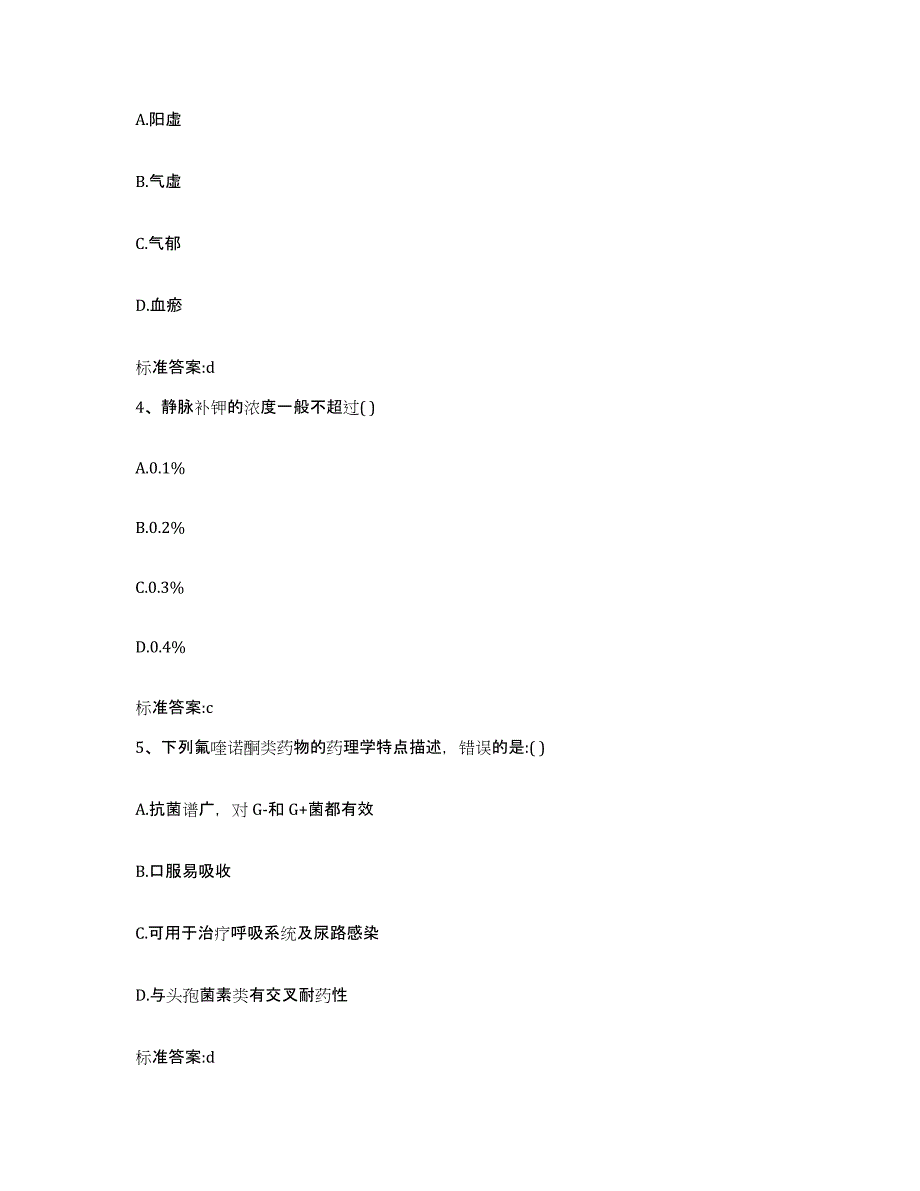 A.阳虚

B.气虚

C.气郁

D.血瘀

标准答案:d

4、静脉补钾的浓度一般不超过( )

A.0.1%

B.0.2%

C.0.3%

D.0.4%

标准答案:c

5、下列氟喹诺酮类药物的药理学特点描述，错误的是:( )

A.抗菌谱广，对 G-和 G+菌都有效

B.口服易吸收

C.可用于治疗呼吸系统及尿路感染

D.与头孢菌素类有交叉耐药性

标准答案:d